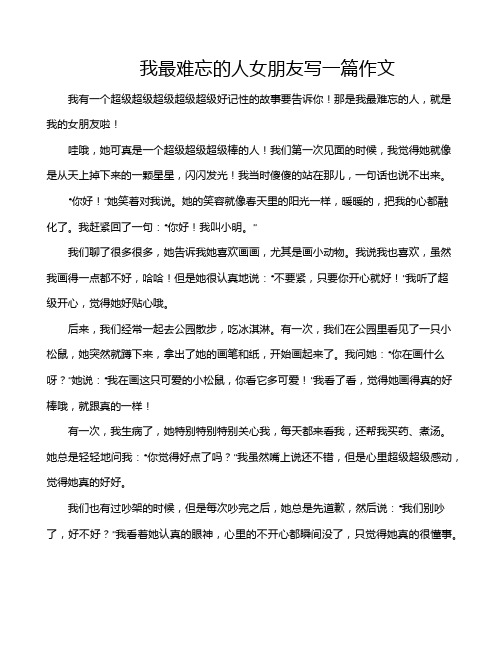 我最难忘的人女朋友写一篇作文

我有一个超级超级超级超级超级好记性的故事要告诉你！那是我最难忘的人，就是我的女朋友啦！

哇哦，她可真是一个超级超级超级棒的人！我们第一次见面的时候，我觉得她就像是从天上掉下来的一颗星星，闪闪发光！我当时傻傻的站在那儿，一句话也说不出来。

"你好！"她笑着对我说。她的笑容就像春天里的阳光一样，暖暖的，把我的心都融化了。我赶紧回了一句："你好！我叫小明。"

我们聊了很多很多，她告诉我她喜欢画画，尤其是画小动物。我说我也喜欢，虽然我画得一点都不好，哈哈！但是她很认真地说："不要紧，只要你开心就好！"我听了超级开心，觉得她好贴心哦。

后来，我们经常一起去公园散步，吃冰淇淋。有一次，我们在公园里看见了一只小松鼠，她突然就蹲下来，拿出了她的画笔和纸，开始画起来了。我问她："你在画什么呀？"她说："我在画这只可爱的小松鼠，你看它多可爱！"我看了看，觉得她画得真的好棒哦，就跟真的一样！

有一次，我生病了，她特别特别特别关心我，每天都来看我，还帮我买药、煮汤。她总是轻轻地问我："你觉得好点了吗？"我虽然嘴上说还不错，但是心里超级超级感动，觉得她真的好好。

我们也有过吵架的时候，但是每次吵完之后，她总是先道歉，然后说："我们别吵了，好不好？"我看着她认真的眼神，心里的不开心都瞬间没了，只觉得她真的很懂事。